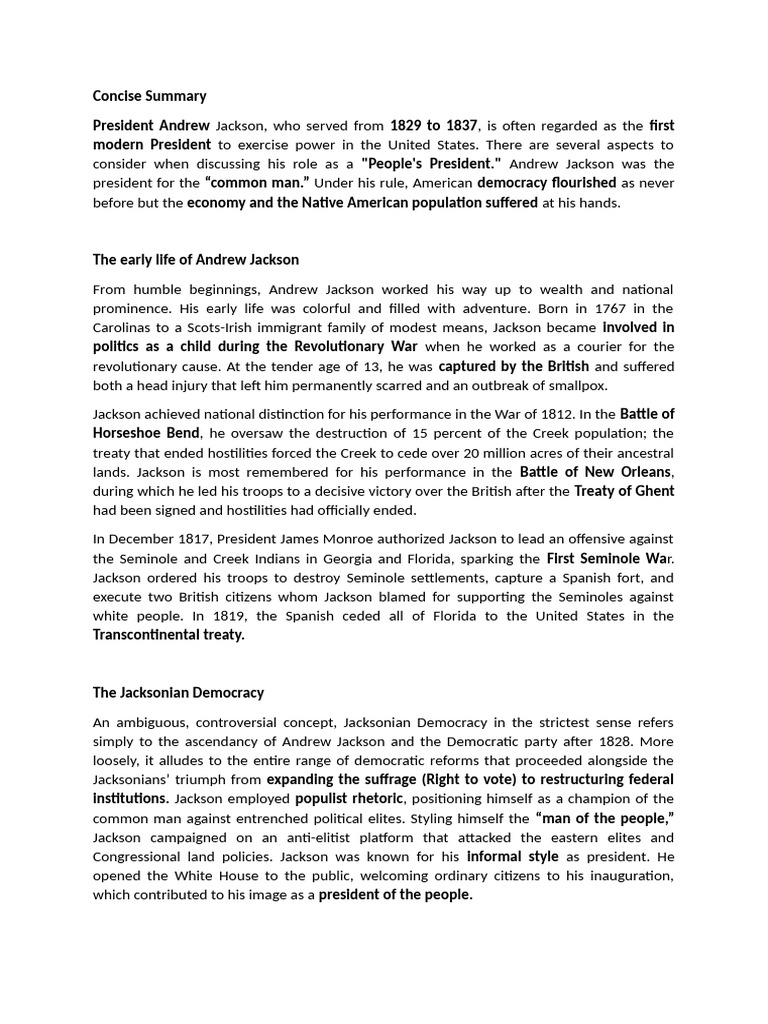 Concise Summary

President Andrew Jackson, who served from 1829 to 1837, is often regarded as the first modern President to exercise power in the United States. There are several aspects to consider when discussing his role as a "People's President." Andrew Jackson was the president for the "common man." Under his rule, American democracy flourished as never before but the economy and the Native American population suffered at his hands.

The early life of Andrew Jackson

From humble beginnings, Andrew Jackson worked his way up to wealth and national prominence. His early life was colorful and filled with adventure. Born in 1767 in the Carolinas to a Scots-Irish immigrant family of modest means, Jackson became involved in politics as a child during the Revolutionary War when he worked as a courier for the revolutionary cause. At the tender age of 13, he was captured by the British and suffered both a head injury that left him permanently scarred and an outbreak of smallpox.

Jackson achieved national distinction for his performance in the War of 1812. In the Battle of Horseshoe Bend, he oversaw the destruction of 15 percent of the Creek population; the treaty that ended hostilities forced the Creek to cede over 20 million acres of their ancestral lands. Jackson is most remembered for his performance in the Battle of New Orleans, during which he led his troops to a decisive victory over the British after the Treaty of Ghent had been signed and hostilities had officially ended.

In December 1817, President James Monroe authorized Jackson to lead an offensive against the Seminole and Creek Indians in Georgia and Florida, sparking the First Seminole War. Jackson ordered his troops to destroy Seminole settlements, capture a Spanish fort, and execute two British citizens whom Jackson blamed for supporting the Seminoles against white people. In 1819, the Spanish ceded all of Florida to the United States in the Transcontinental treaty.

The Jacksonian Democracy

An ambiguous, controversial concept, Jacksonian Democracy in the strictest sense refers simply to the ascendancy of Andrew Jackson and the Democratic party after 1828. More loosely, it alludes to the entire range of democratic reforms that proceeded alongside the Jacksonians' triumph from expanding the suffrage (Right to vote) to restructuring federal institutions. Jackson employed populist rhetoric, positioning himself as a champion of the common man against entrenched political elites. Styling himself the "man of the people," Jackson campaigned on an anti-elitist platform that attacked the eastern elites and Congressional land policies. Jackson was known for his informal style as president. He opened the White House to the public, welcoming ordinary citizens to his inauguration, which contributed to his image as a president of the people.